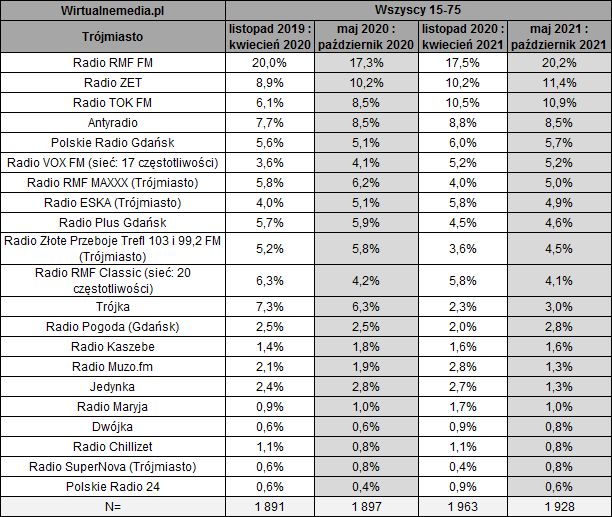 | Wirtualnemedia.pl | Wszyscy 15-75 | | | |
|---|---|---|---|---|
| Trójmiasto | listopad 2019 : kwiecień 2020 | maj 2020 : październik 2020 | listopad 2020 : kwiecień 2021 | maj 2021 : październik 2021 |
| Radio RMF FM | 20,0% | 17,3% | 17,5% | 20,2% |
| Radio ZET | 8,9% | 10,2% | 10,2% | 11,4% |
| Radio TOK FM | 6,1% | 8,5% | 10,5% | 10,9% |
| Antyradio | 7,7% | 8,5% | 8,8% | 8,5% |
| Polskie Radio Gdańsk | 5,6% | 5,1% | 6,0% | 5,7% |
| Radio VOX FM (sieć: 17 częstotliwości) | 3,6% | 4,1% | 5,2% | 5,2% |
| Radio RMF MAXXX (Trójmiasto) | 5,8% | 6,2% | 4,0% | 5,0% |
| Radio ESKA (Trójmiasto) | 4,0% | 5,1% | 5,8% | 4,9% |
| Radio Plus Gdańsk | 5,7% | 5,9% | 4,5% | 4,6% |
| Radio Złote Przeboje Trefl 103 i 99,2 FM (Trójmiasto) | 5,2% | 5,8% | 3,6% | 4,5% |
| Radio RMF Classic (sieć: 20 częstotliwości) | 6,3% | 4,2% | 5,8% | 4,1% |
| Trójka | 7,3% | 6,3% | 2,3% | 3,0% |
| Radio Pogoda (Gdańsk) | 2,5% | 2,5% | 2,0% | 2,8% |
| Radio Kaszebe | 1,4% | 1,8% | 1,6% | 1,6% |
| Radio Muzo.fm | 2,1% | 1,9% | 2,8% | 1,3% |
| Jedynka | 2,4% | 2,8% | 2,7% | 1,3% |
| Radio Maryja | 0,9% | 1,0% | 1,7% | 1,0% |
| Dwójka | 0,6% | 0,6% | 0,9% | 0,8% |
| Radio Chillizet | 1,1% | 0,8% | 1,1% | 0,8% |
| Radio SuperNova (Trójmiasto) | 0,6% | 0,8% | 0,4% | 0,8% |
| Polskie Radio 24 | 0,6% | 0,4% | 0,9% | 0,6% |
| N= | 1 891 | 1 897 | 1 963 | 1 928 |